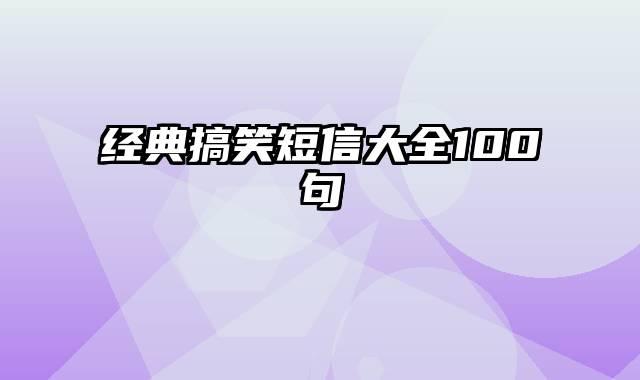 经典搞笑短信大全100句